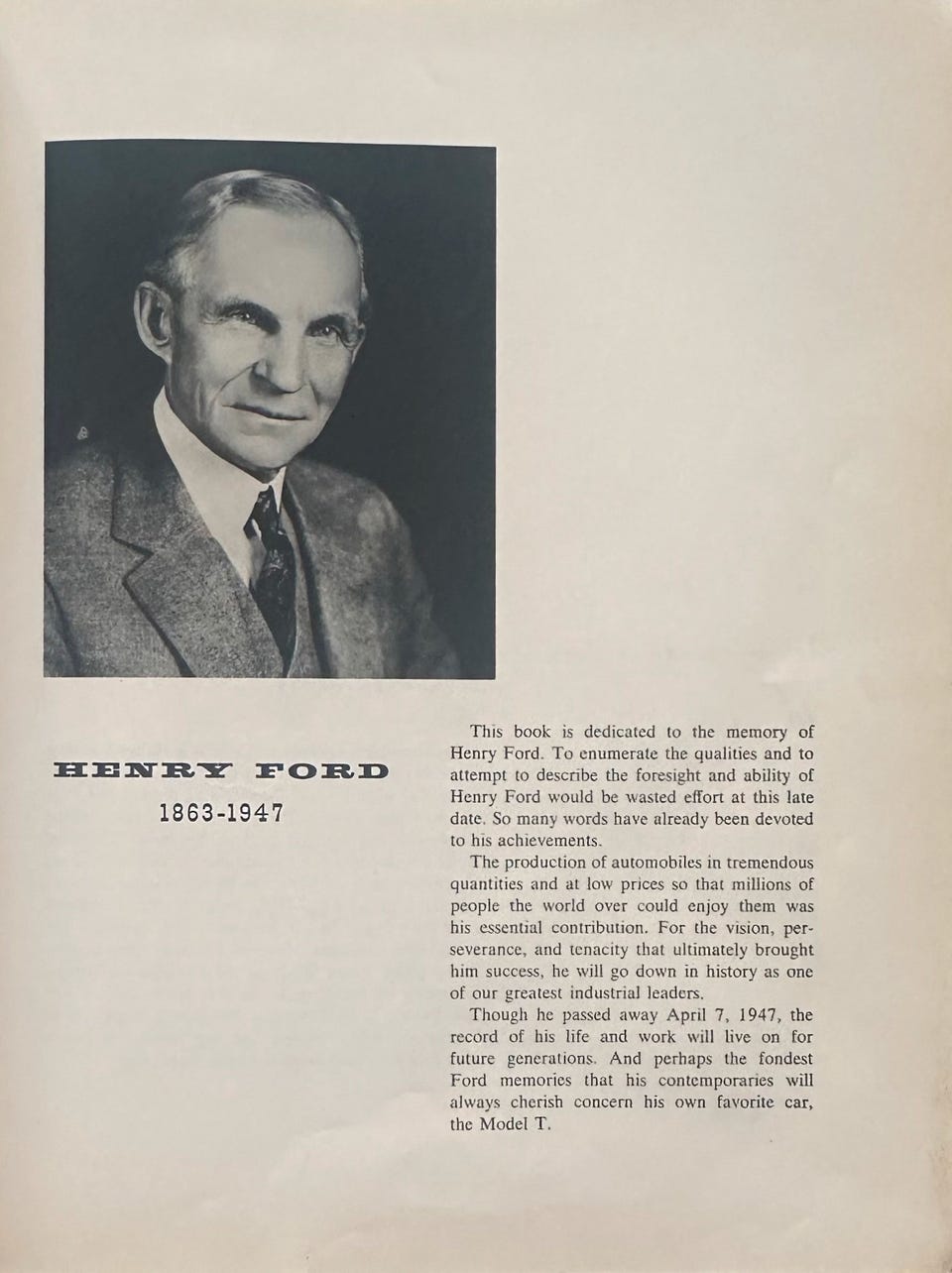 HENRY FORD
1863-1947

This book is dedicated to the memory of Henry Ford. To enumerate the qualities and to attempt to describe the foresight and ability of Henry Ford would be wasted effort at this late date. So many words have already been devoted to his achievements.

The production of automobiles in tremendous quantities and at low prices so that millions of people the world over could enjoy them was his essential contribution. For the vision, perseverance, and tenacity that ultimately brought him success, he will go down in history as one of our greatest industrial leaders.

Though he passed away April 7, 1947, the record of his life and work will live on for future generations. And perhaps the fondest Ford memories that his contemporaries will always cherish concern his own favorite car, the Model T.